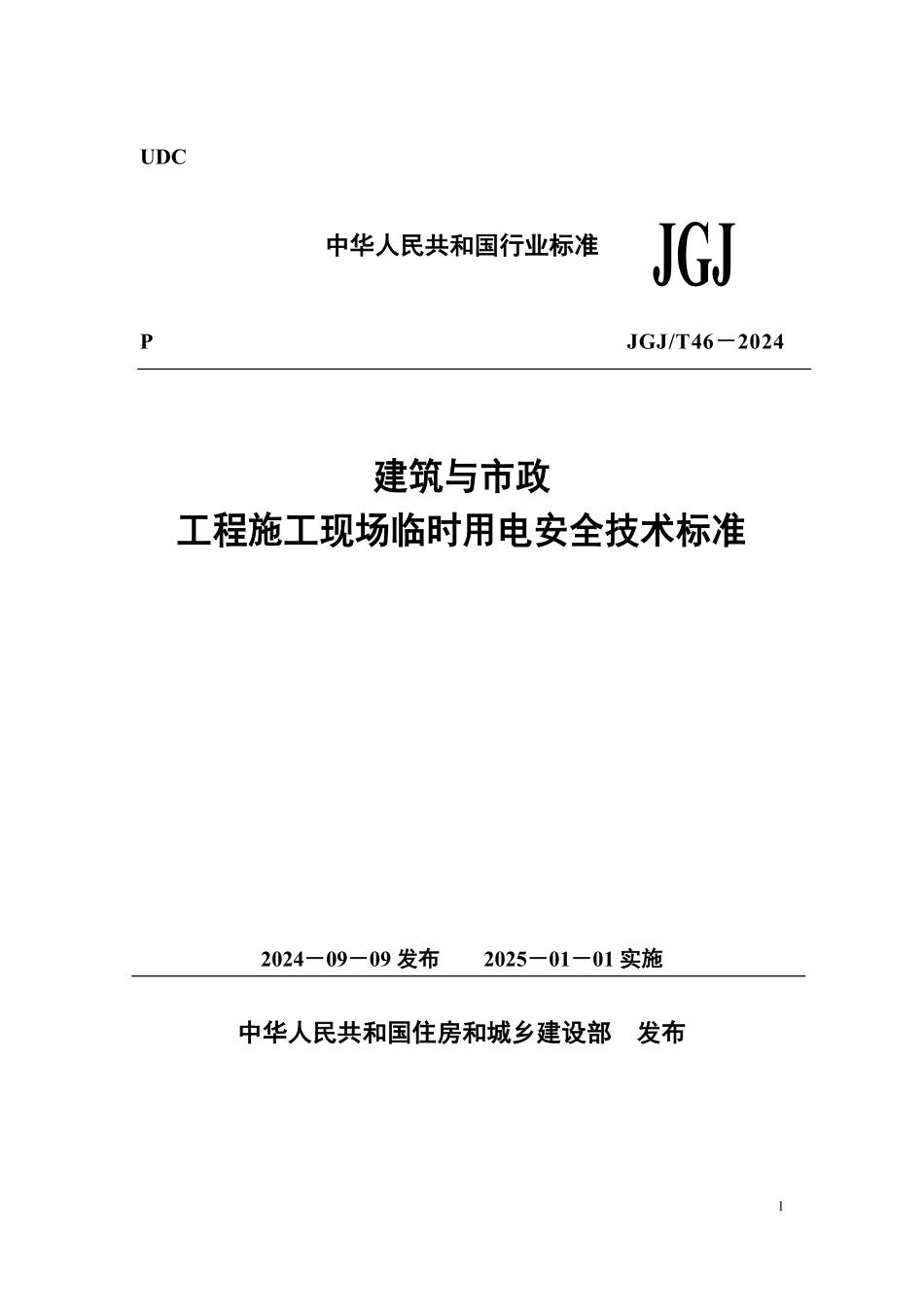 UDC

中华人民共和国行业标准 JGJ

P JGJ/T46－2024

建筑与市政
工程施工现场临时用电安全技术标准

2024－09－09 发布 2025－01－01 实施

中华人民共和国住房和城乡建设部 发布

1